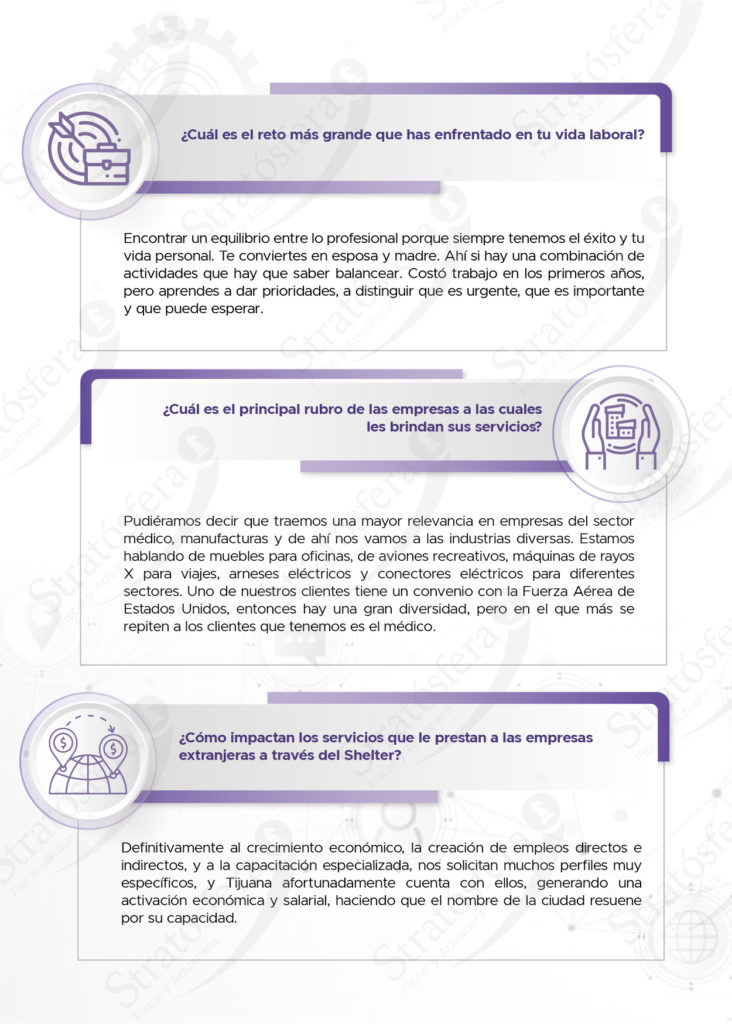 ¿Cuál es el reto más grande que has enfrentado en tu vida laboral?

Encontrar un equilibrio entre lo profesional porque siempre tenemos el éxito y tu vida personal. Te conviertes en esposa y madre. Ahí si hay una combinación de actividades que hay que saber balancear. Costó trabajo en los primeros años, pero aprendes a dar prioridades, a distinguir que es urgente, que es importante y que puede esperar.

¿Cuál es el principal rubro de las empresas a las cuales les brindan sus servicios?

Pudiéramos decir que traemos una mayor relevancia en empresas del sector médico, manufacturas y de ahí nos vamos a las industrias diversas. Estamos hablando de muebles para oficinas, de aviones recreativos, máquinas de rayos X para viajes, arneses eléctricos y conectores eléctricos para diferentes sectores. Uno de nuestros clientes tiene un convenio con la Fuerza Aérea de Estados Unidos, entonces hay una gran diversidad, pero en el que más se repiten a los clientes que tenemos es el médico.

¿Cómo impactan los servicios que le prestan a las empresas extranjeras a través del Shelter?

Definitivamente al crecimiento económico, la creación de empleos directos e indirectos, y a la capacitación especializada, nos solicitan muchos perfiles muy específicos, y Tijuana afortunadamente cuenta con ellos, generando una activación económica y salarial, haciendo que el nombre de la ciudad resuene por su capacidad.

Stratósfera
Fiscal y Aduanera